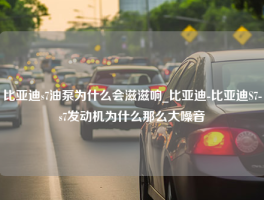 比亚迪s7油泵为什么会滋滋响_比亚迪-比亚迪S7-s7发动机为什么那么大噪音